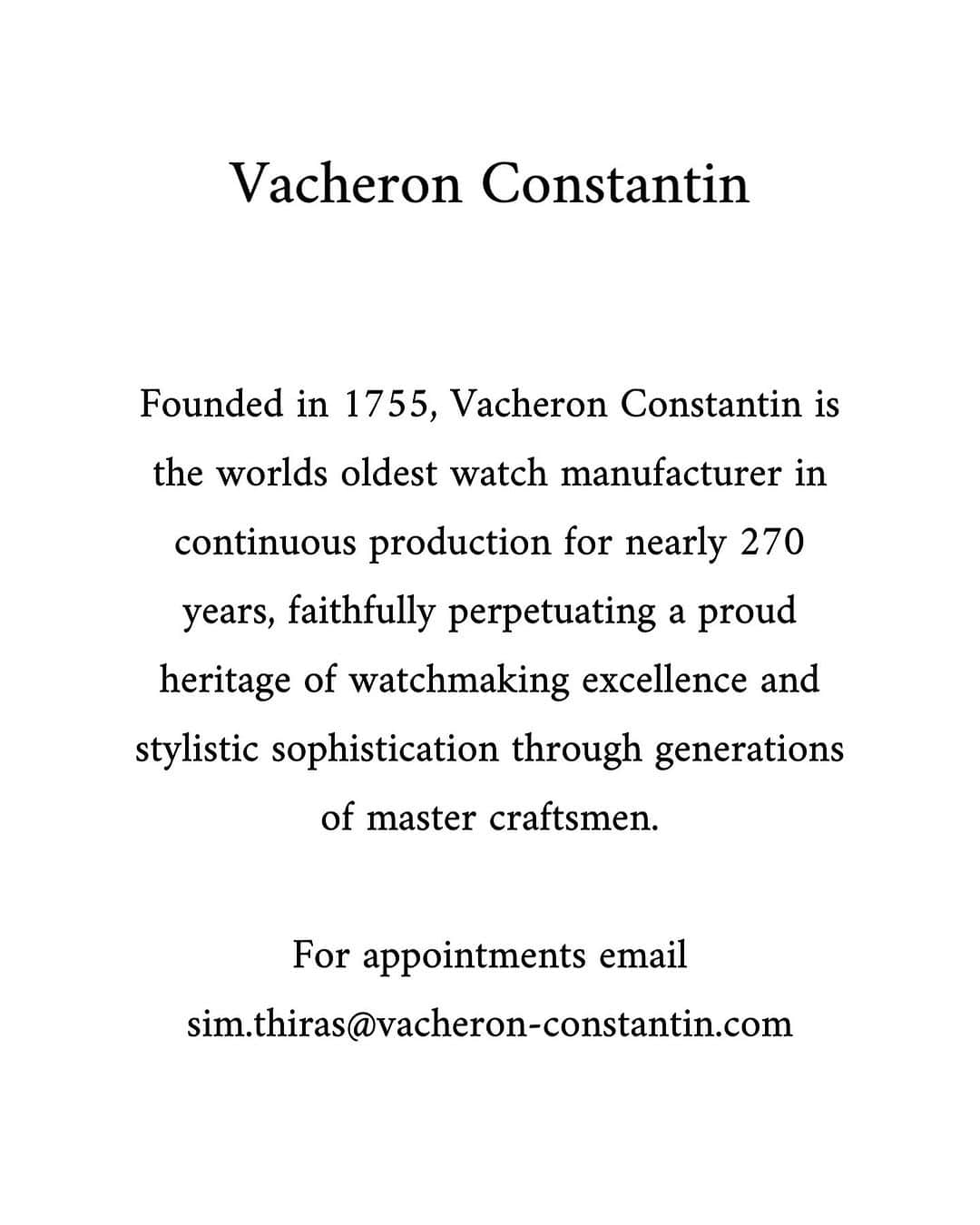 Vacheron Constantin

Founded in 1755, Vacheron Constantin is the worlds oldest watch manufacturer in continuous production for nearly 270 years, faithfully perpetuating a proud heritage of watchmaking excellence and stylistic sophistication through generations of master craftsmen.

For appointments email sim.thiras@vacheron-constantin.com